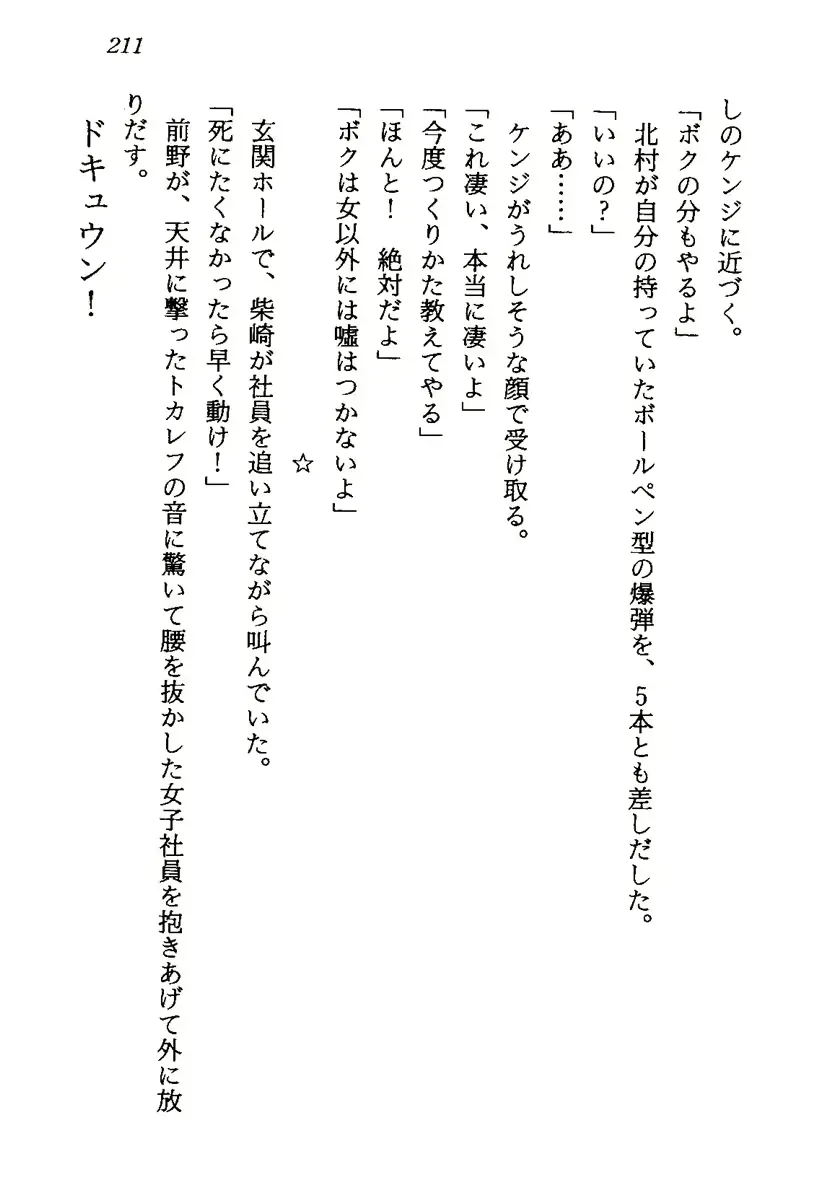 211

しのケンジに近づく。
「ボクの分もやるよ」
北村が自分の持っていたボールペン型の爆弾を、５本とも差しだした。
「いいの？」
「ああ……」
ケンジがうれしそうな顔で受け取る。
「これ凄い、本当に凄いよ」
「今度つくりかた教えてやる」
「ほんと！　絶対だよ」
「ボクは女以外には嘘はつかないよ」

☆

玄関ホールで、柴崎が社員を追い立てながら叫んでいた。
「死にたくなかったら早く動け！」
前野が、天井に撃ったトカレフの音に驚いて腰を抜かした女子社員を抱きあげて外に放りだす。
ドキュウン！